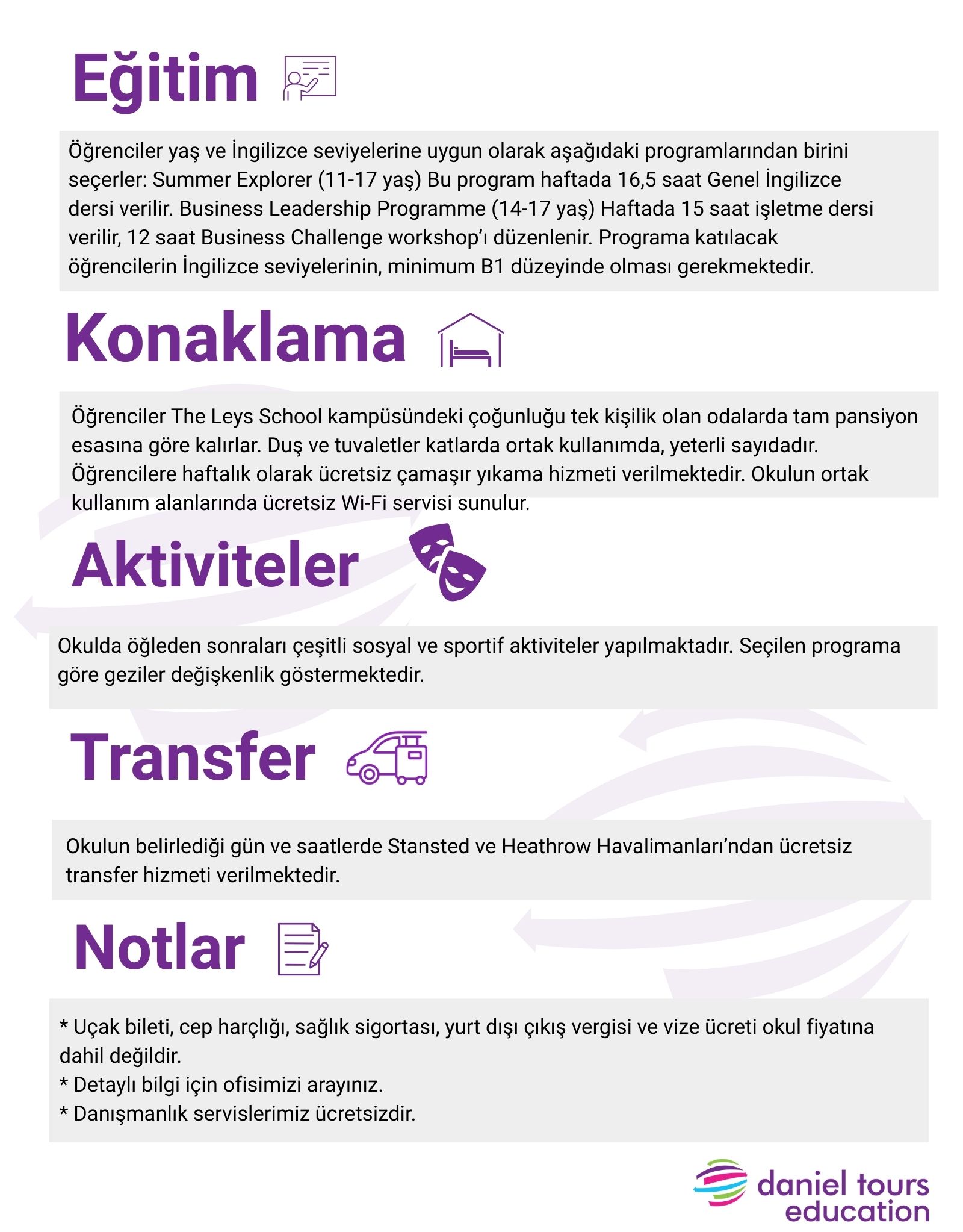 Eğitim

Öğrenciler yaş ve İngilizce seviyelerine uygun olarak aşağıdaki programlarından birini seçerler: Summer Explorer (11-17 yaş) Bu program haftada 16,5 saat Genel İngilizce dersi verilir. Business Leadership Programme (14-17 yaş) Haftada 15 saat işletme dersi verilir, 12 saat Business Challenge workshop'ı düzenlenir. Programa katılacak öğrencilerin İngilizce seviyelerinin, minimum B1 düzeyinde olması gerekmektedir.

Konaklama

Öğrenciler The Leys School kampüsündeki çoğunluğu tek kişilik olan odalarda tam pansiyon esasına göre kalırlar. Duş ve tuvaletler katlarda ortak kullanımda, yeterli sayıdadır. Öğrencilere haftalık olarak ücretsiz çamaşır yıkama hizmeti verilmektedir. Okulun ortak kullanım alanlarında ücretsiz Wi-Fi servisi sunulur.

Aktiviteler

Okulda öğleden sonraları çeşitli sosyal ve sportif aktiviteler yapılmaktadır. Seçilen programa göre geziler değişkenlik göstermektedir.

Transfer

Okulun belirlediği gün ve saatlerde Stansted ve Heathrow Havalimanları'ndan ücretsiz transfer hizmeti verilmektedir.

Notlar

* Uçak bileti, cep harçlığı, sağlık sigortası, yurt dışı çıkış vergisi ve vize ücreti okul fiyatına dahil değildir.
* Detaylı bilgi için ofisimizi arayınız.
* Danışmanlık servislerimiz ücretsizdir.

daniel tours education